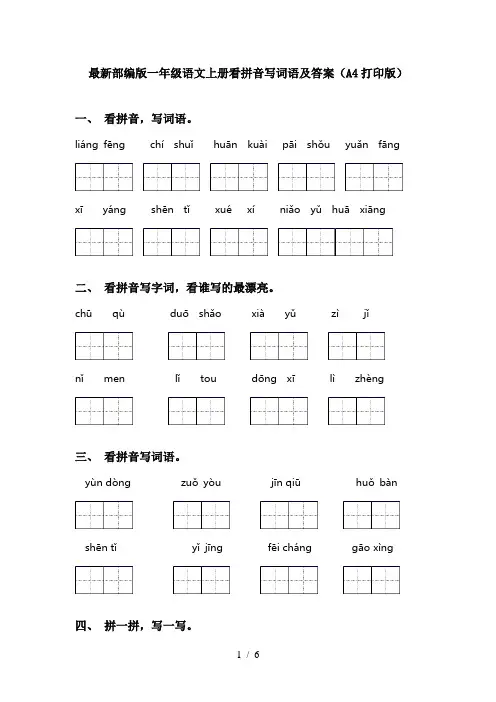 最新部编版一年级语文上册看拼音写词语及答案（A4打印版）

一、 看拼音，写词语。

liáng fēng　chí shuǐ　huān kuài　pāi shǒu　yuǎn fāng

xī yáng　shēn tǐ　xué xí　niǎo yǔ huā xiāng

二、 看拼音写字词，看谁写的最漂亮。

chū qù　duō shǎo　xià yǔ　zì jǐ

nǐ men　lǐ tou　dōng xī　lì zhèng

三、 看拼音写词语。

yùn dòng　zuǒ yòu　jīn qiū　huǒ bàn

shēn tǐ　yǐ jīng　fēi cháng　gāo xìng

四、 拼一拼，写一写。

1 / 6